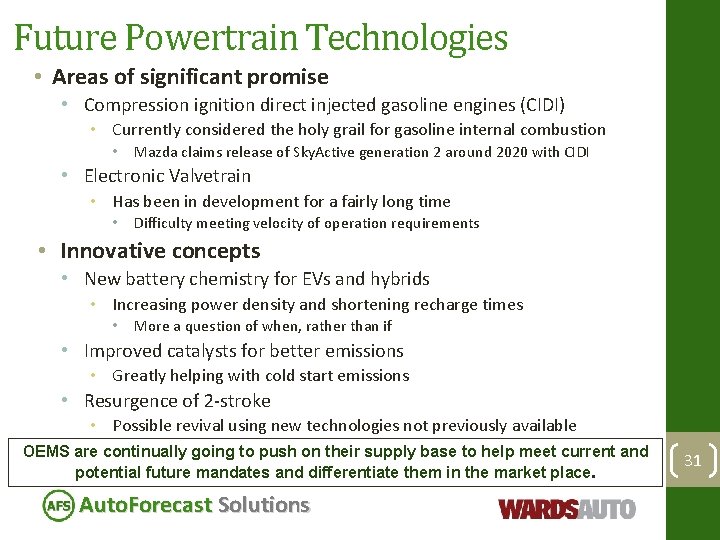 Future Powertrain Technologies

• Areas of significant promise
  • Compression ignition direct injected gasoline engines (CIDI)
    • Currently considered the holy grail for gasoline internal combustion
      • Mazda claims release of SkyActive generation 2 around 2020 with CIDI
  • Electronic Valvetrain
    • Has been in development for a fairly long time
      • Difficulty meeting velocity of operation requirements
• Innovative concepts
  • New battery chemistry for EVs and hybrids
    • Increasing power density and shortening recharge times
      • More a question of when, rather than if
  • Improved catalysts for better emissions
    • Greatly helping with cold start emissions
  • Resurgence of 2-stroke
    • Possible revival using new technologies not previously available

OEMS are continually going to push on their supply base to help meet current and potential future mandates and differentiate them in the market place.

31

AFS AutoForecast Solutions

WARDSAUTO